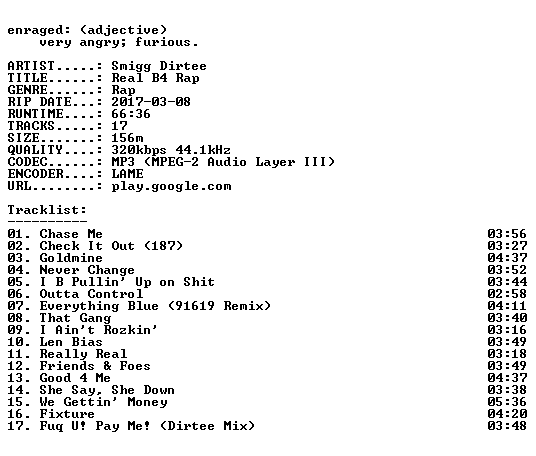 enraged: (adjective)
very angry; furious.

ARTIST.....: Smigg Dirtee
TITLE......: Real B4 Rap
GENRE......: Rap
RIP DATE...: 2017-03-08
RUNTIME....: 66:36
TRACKS.....: 17
SIZE.......: 156m
QUALITY....: 320kbps 44.1kHz
CODEC......: MP3 (MPEG-2 Audio Layer III)
ENCODER....: LAME
URL........: play.google.com

Tracklist:
----------
01. Chase Me 03:56
02. Check It Out (187) 03:27
03. Goldmine 04:37
04. Never Change 03:52
05. I B Pullin' Up on Shit 03:44
06. Outta Control 02:58
07. Everything Blue (91619 Remix) 04:11
08. That Gang 03:40
09. I Ain't Rozkin' 03:16
10. Len Bias 03:49
11. Really Real 03:18
12. Friends & Foes 03:49
13. Good 4 Me 04:37
14. She Say, She Down 03:38
15. We Gettin' Money 05:36
16. Fixture 04:20
17. Fuq U! Pay Me! (Dirtee Mix) 03:48